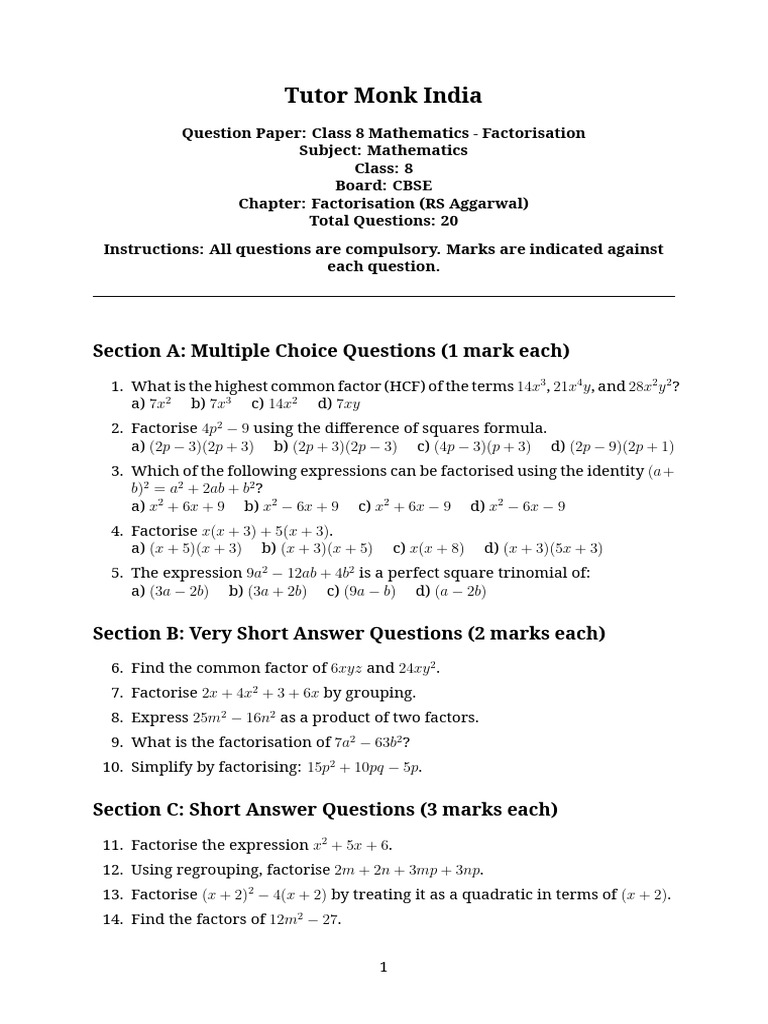 Tutor Monk India

Question Paper: Class 8 Mathematics - Factorisation
Subject: Mathematics
Class: 8
Board: CBSE
Chapter: Factorisation (RS Aggarwal)
Total Questions: 20

Instructions: All questions are compulsory. Marks are indicated against each question.

Section A: Multiple Choice Questions (1 mark each)

1. What is the highest common factor (HCF) of the terms $14x^3$, $21x^4y$, and $28x^2y^2$?
a) $7x^2$ b) $7x^3$ c) $14x^2$ d) $7xy$

2. Factorise $4p^2 - 9$ using the difference of squares formula.
a) $(2p-3)(2p+3)$ b) $(2p+3)(2p-3)$ c) $(4p-3)(p+3)$ d) $(2p-9)(2p+1)$

3. Which of the following expressions can be factorised using the identity $(a+b)^2 = a^2 + 2ab + b^2$?
a) $x^2 + 6x + 9$ b) $x^2 - 6x + 9$ c) $x^2 + 6x - 9$ d) $x^2 - 6x - 9$

4. Factorise $x(x+3) + 5(x+3)$.
a) $(x+5)(x+3)$ b) $(x+3)(x+5)$ c) $x(x+8)$ d) $(x+3)(5x+3)$

5. The expression $9a^2 - 12ab + 4b^2$ is a perfect square trinomial of:
a) $(3a-2b)$ b) $(3a+2b)$ c) $(9a-b)$ d) $(a-2b)$

Section B: Very Short Answer Questions (2 marks each)

6. Find the common factor of $6xyz$ and $24xy^2$.
7. Factorise $2x + 4x^2 + 3 + 6x$ by grouping.
8. Express $25m^2 - 16n^2$ as a product of two factors.
9. What is the factorisation of $7a^2 - 63b^2$?
10. Simplify by factorising: $15p^2 + 10pq - 5p$.

Section C: Short Answer Questions (3 marks each)

11. Factorise the expression $x^2 + 5x + 6$.
12. Using regrouping, factorise $2m + 2n + 3mp + 3np$.
13. Factorise $(x+2)^2 - 4(x+2)$ by treating it as a quadratic in terms of $(x+2)$.
14. Find the factors of $12m^2 - 27$.

1